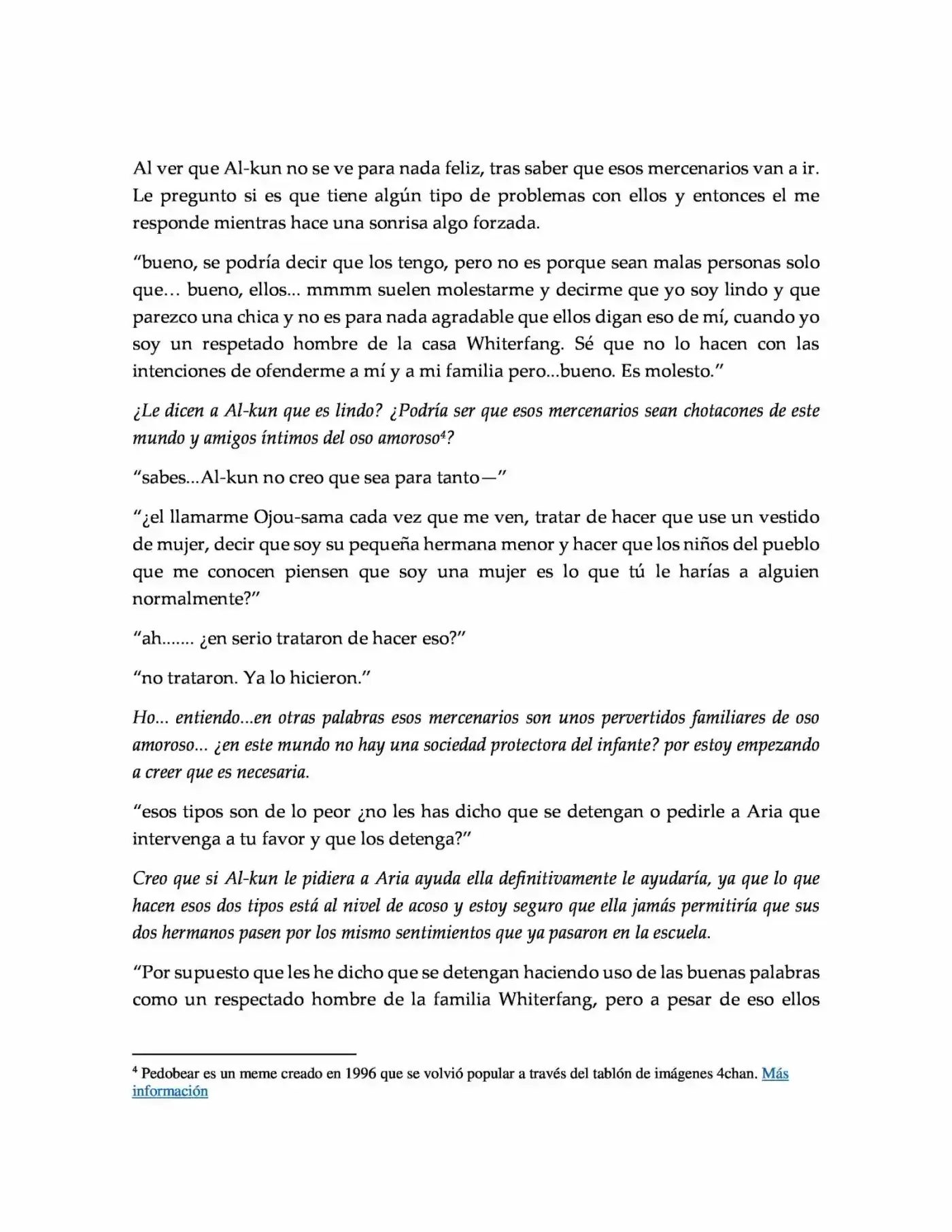 Al ver que Al-kun no se ve para nada feliz, tras saber que esos mercenarios van a ir. Le pregunto si es que tiene algún tipo de problemas con ellos y entonces el me responde mientras hace una sonrisa algo forzada.

"bueno, se podría decir que los tengo, pero no es porque sean malas personas solo que… bueno, ellos... mmmm suelen molestarme y decirme que yo soy lindo y que parezco una chica y no es para nada agradable que ellos digan eso de mí, cuando yo soy un respetado hombre de la casa Whiterfang. Sé que no lo hacen con las intenciones de ofenderme a mí y a mi familia pero...bueno. Es molesto."

¿Le dicen a Al-kun que es lindo? ¿Podría ser que esos mercenarios sean chotacones de este mundo y amigos íntimos del oso amoroso$^{4}$?

"sabes...Al-kun no creo que sea para tanto—"

"¿el llamarme Ojou-sama cada vez que me ven, tratar de hacer que use un vestido de mujer, decir que soy su pequeña hermana menor y hacer que los niños del pueblo que me conocen piensen que soy una mujer es lo que tú le harías a alguien normalmente?"

"ah....... ¿en serio trataron de hacer eso?"

"no trataron. Ya lo hicieron."

Ho... entiendo...en otras palabras esos mercenarios son unos pervertidos familiares de oso amoroso... ¿en este mundo no hay una sociedad protectora del infante? por estoy empezando a creer que es necesaria.

"esos tipos son de lo peor ¿no les has dicho que se detengan o pedirle a Aria que intervenga a tu favor y que los detenga?"

Creo que si Al-kun le pidiera a Aria ayuda ella definitivamente le ayudaría, ya que lo que hacen esos dos tipos está al nivel de acoso y estoy seguro que ella jamás permitiría que sus dos hermanos pasen por los mismo sentimientos que ya pasaron en la escuela.

"Por supuesto que les he dicho que se detengan haciendo uso de las buenas palabras como un respectado hombre de la familia Whiterfang, pero a pesar de eso ellos

$^{4}$ Pedobear es un meme creado en 1996 que se volvió popular a través del tablón de imágenes 4chan. Más información